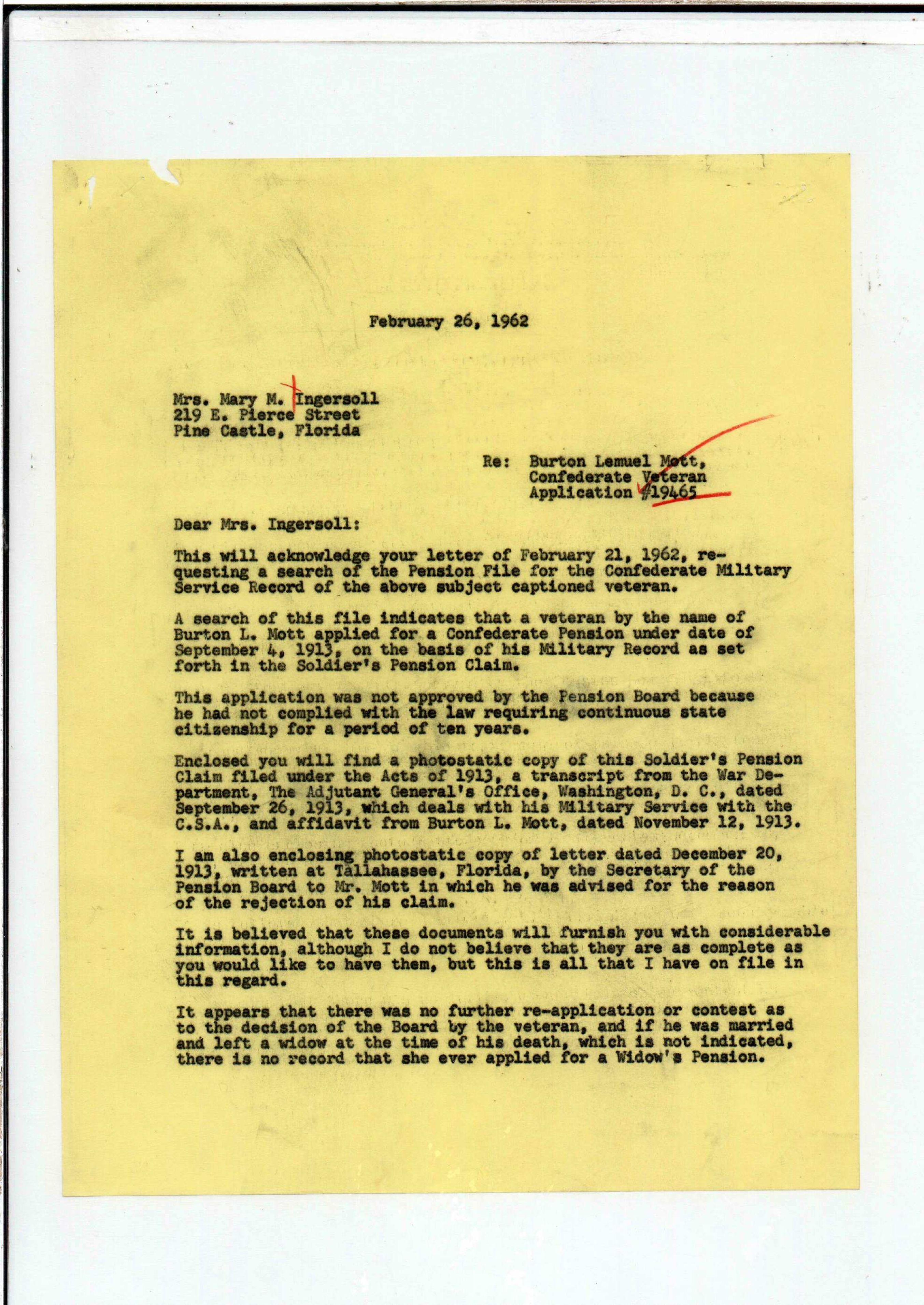 February 26, 1962

Mrs. Mary M. Ingersoll
219 E. Pierce Street
Pine Castle, Florida

Re: Burton Lemuel Mott,
Confederate Veteran
Application #19465

Dear Mrs. Ingersoll:

This will acknowledge your letter of February 21, 1962, requesting a search of the Pension File for the Confederate Military Service Record of the above subject captioned veteran.

A search of this file indicates that a veteran by the name of Burton L. Mott applied for a Confederate Pension under date of September 4, 1913, on the basis of his Military Record as set forth in the Soldier's Pension Claim.

This application was not approved by the Pension Board because he had not complied with the law requiring continuous state citizenship for a period of ten years.

Enclosed you will find a photostatic copy of this Soldier's Pension Claim filed under the Acts of 1913, a transcript from the War Department, The Adjutant General's Office, Washington, D. C., dated September 26, 1913, which deals with his Military Service with the C.S.A., and affidavit from Burton L. Mott, dated November 12, 1913.

I am also enclosing photostatic copy of letter dated December 20, 1913, written at Tallahassee, Florida, by the Secretary of the Pension Board to Mr. Mott in which he was advised for the reason of the rejection of his claim.

It is believed that these documents will furnish you with considerable information, although I do not believe that they are as complete as you would like to have them, but this is all that I have on file in this regard.

It appears that there was no further re-application or contest as to the decision of the Board by the veteran, and if he was married and left a widow at the time of his death, which is not indicated, there is no record that she ever applied for a Widow's Pension.